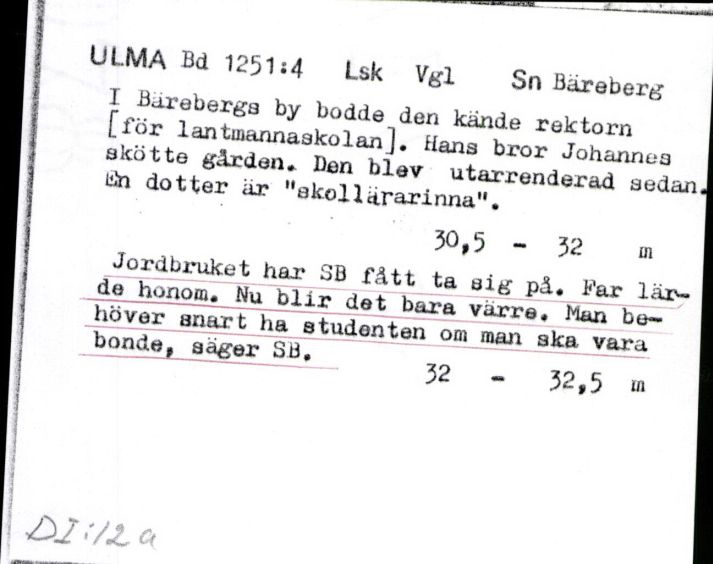 ULMA Bd 1251:4 Lsk Vgl Sn Bäreberg

I Bärebergs by bodde den kände rektorn [för lantmannaskolan]. Hans bror Johannes skötte gården. Den blev utarrenderad sedan. En dotter är "skollärarinna".

30,5 - 32 m

Jordbruket har SB fått ta sig på. Far lärde honom. Nu blir det bara värre. Man behöver snart ha studenten om man ska vara bonde, säger SB.

32 - 32,5 m

DI:12a